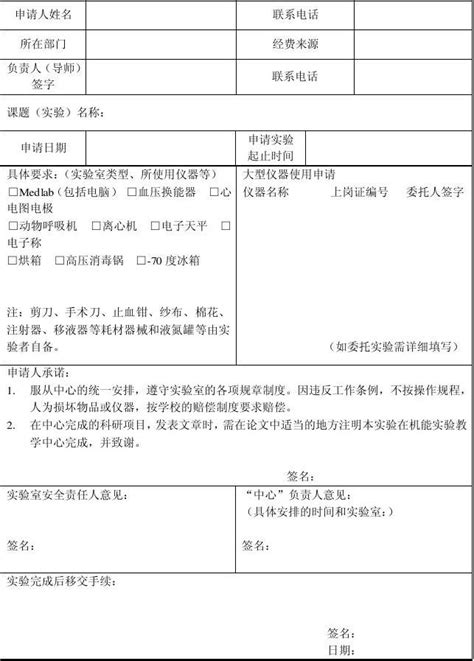 | 申请人姓名 | | 联系电话 | |
|---|---|---|---|
| 所在部门 | | 经费来源 | |
| 负责人（导师）签字 | | 联系电话 | |

课题（实验）名称：

| 申请日期 | | 申请实验起止时间 | |
|---|---|---|---|

具体要求：（实验室类型、所使用仪器等）
□Medlab（包括电脑） □血压换能器 □心电图电极
□动物呼吸机 □离心机 □电子天平 □电子称
□烘箱 □高压消毒锅 □-70 度冰箱

注：剪刀、手术刀、止血钳、纱布、棉花、注射器、移液器等耗材器械和液氮罐等由实验者自备。

大型仪器使用申请
仪器名称 上岗证编号 委托人签字

（如委托实验需详细填写）

申请人承诺：
1. 服从中心的统一安排，遵守实验室的各项规章制度。因违反工作条例，不按操作规程，人为损坏物品或仪器，按学校的赔偿制度要求赔偿。
2. 在中心完成的科研项目，发表文章时，需在论文中适当的地方注明本实验在机能实验教学中心完成，并致谢。

签名：

实验室安全责任人意见：

签名：

“中心”负责人意见：
（具体安排的时间和实验室：）

签名：

实验完成后移交手续：

签名：
日期：